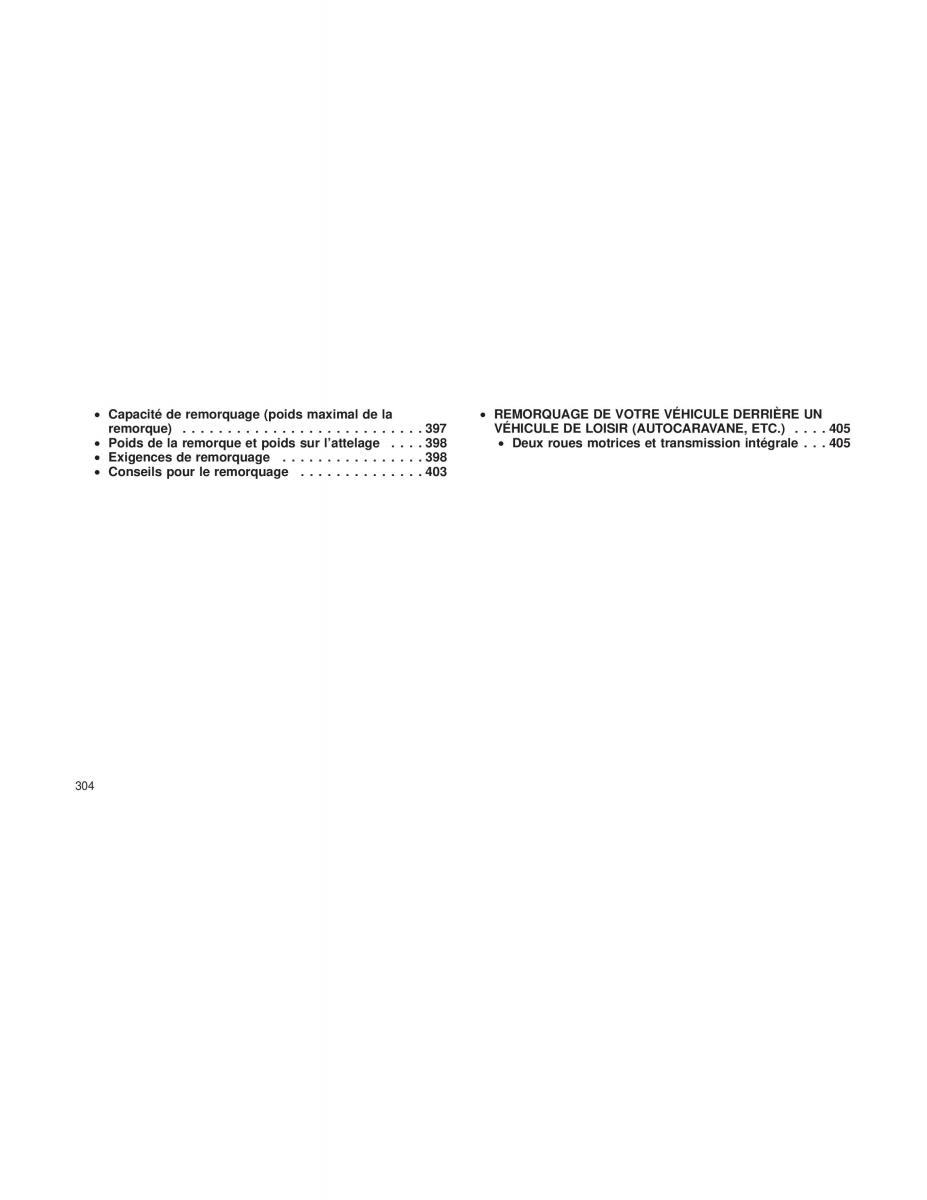 • Capacité de remorquage (poids maximal de la remorque) . . . . . . . . . . . . . . . . . . . . . . . . . . 397
• Poids de la remorque et poids sur l'attelage . . . . 398
• Exigences de remorquage . . . . . . . . . . . . . . . . 398
• Conseils pour le remorquage . . . . . . . . . . . . . . 403

• REMORQUAGE DE VOTRE VÉHICULE DERRIÈRE UN VÉHICULE DE LOISIR (AUTOCARAVANE, ETC.) . . . . 405
• Deux roues motrices et transmission intégrale . . . 405

304